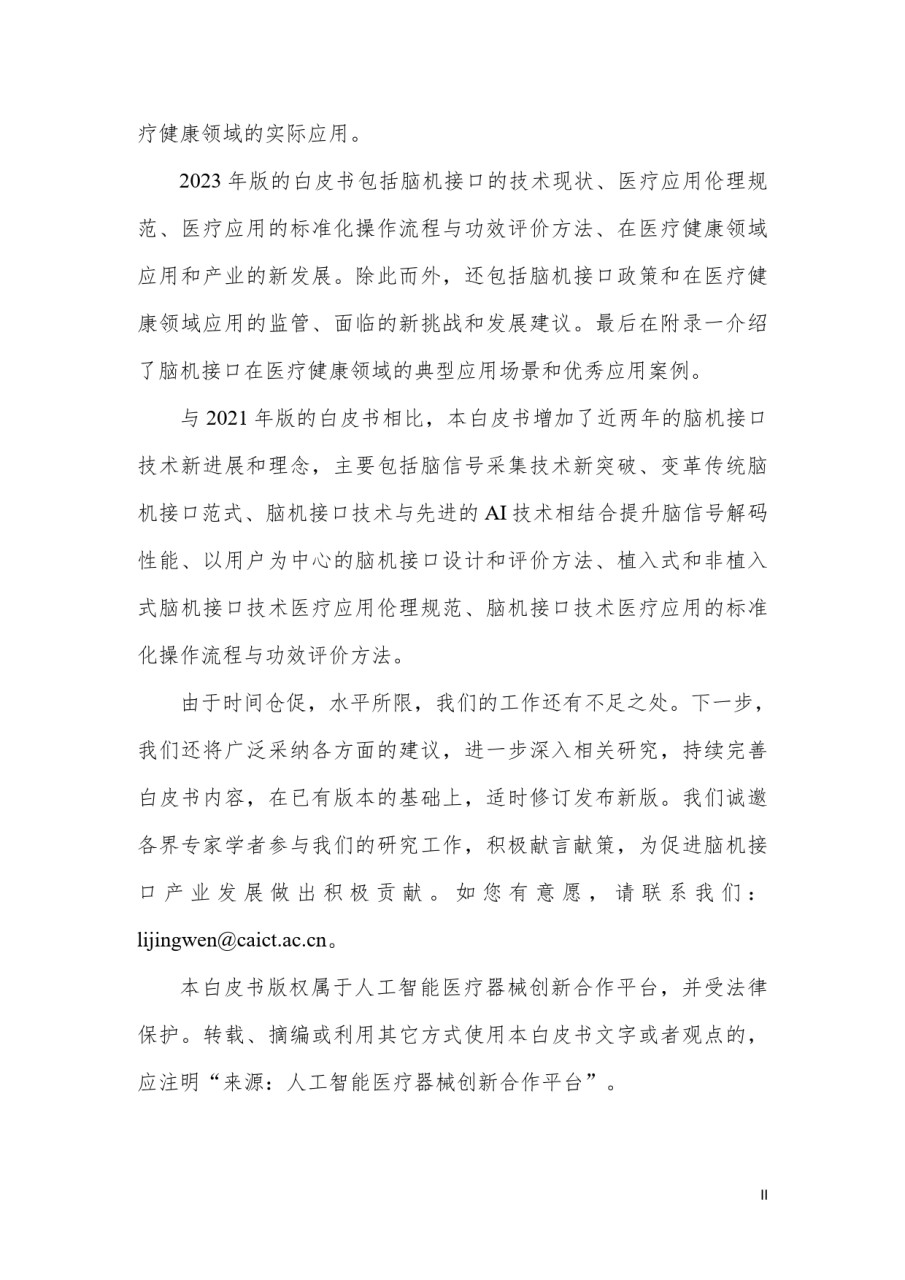 疗健康领域的实际应用。

2023 年版的白皮书包括脑机接口的技术现状、医疗应用伦理规范、医疗应用的标准化操作流程与功效评价方法、在医疗健康领域应用和产业的新发展。除此而外，还包括脑机接口政策和在医疗健康领域应用的监管、面临的新挑战和发展建议。最后在附录一介绍了脑机接口在医疗健康领域的典型应用场景和优秀应用案例。

与 2021 年版的白皮书相比，本白皮书增加了近两年的脑机接口技术新进展和理念，主要包括脑信号采集技术新突破、变革传统脑机接口范式、脑机接口技术与先进的 AI 技术相结合提升脑信号解码性能、以用户为中心的脑机接口设计和评价方法、植入式和非植入式脑机接口技术医疗应用伦理规范、脑机接口技术医疗应用的标准化操作流程与功效评价方法。

由于时间仓促，水平所限，我们的工作还有不足之处。下一步，我们还将广泛采纳各方面的建议，进一步深入相关研究，持续完善白皮书内容，在已有版本的基础上，适时修订发布新版。我们诚邀各界专家学者参与我们的研究工作，积极献言献策，为促进脑机接口产业发展做出积极贡献。如您有意愿，请联系我们：lijingwen@caict.ac.cn。

本白皮书版权属于人工智能医疗器械创新合作平台，并受法律保护。转载、摘编或利用其它方式使用本白皮书文字或者观点的，应注明“来源：人工智能医疗器械创新合作平台”。

II